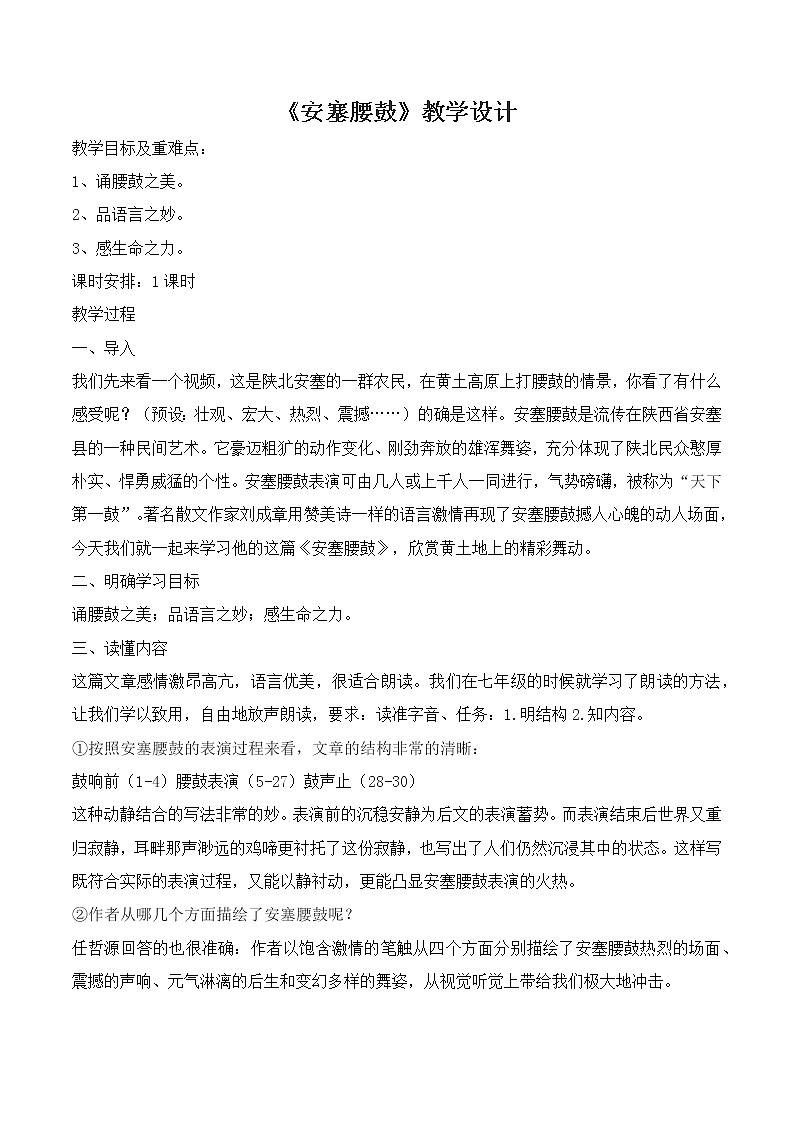 《安塞腰鼓》教学设计

教学目标及重难点：

1、诵腰鼓之美。

2、品语言之妙。

3、感生命之力。

课时安排：1课时

教学过程

一、导入

我们先来看一个视频，这是陕北安塞的一群农民，在黄土高原上打腰鼓的情景，你看了有什么感受呢？（预设：壮观、宏大、热烈、震撼……）的确是这样。安塞腰鼓是流传在陕西省安塞县的一种民间艺术。它豪迈粗犷的动作变化、刚劲奔放的雄浑舞姿，充分体现了陕北民众憨厚朴实、悍勇威猛的个性。安塞腰鼓表演可由几人或上千人一同进行，气势磅礴，被称为“天下第一鼓”。著名散文作家刘成章用赞美诗一样的语言激情再现了安塞腰鼓撼人心魄的动人场面，今天我们就一起来学习他的这篇《安塞腰鼓》，欣赏黄土地上的精彩舞动。

二、明确学习目标

诵腰鼓之美；品语言之妙；感生命之力。

三、读懂内容

这篇文章感情激昂高亢，语言优美，很适合朗读。我们在七年级的时候就学习了朗读的方法，让我们学以致用，自由地放声朗读，要求：读准字音、任务：1.明结构 2.知内容。

①按照安塞腰鼓的表演过程来看，文章的结构非常的清晰：

鼓响前（1-4）腰鼓表演（5-27）鼓声止（28-30）

这种动静结合的写法非常的妙。表演前的沉稳安静为后文的表演蓄势。而表演结束后世界又重归寂静，耳畔那声渺远的鸡啼更衬托了这份寂静，也写出了人们仍然沉浸其中的状态。这样写既符合实际的表演过程，又能以静衬动，更能凸显安塞腰鼓表演的火热。

②作者从哪几个方面描绘了安塞腰鼓呢？

任哲源回答的也很准确：作者以饱含激情的笔触从四个方面分别描绘了安塞腰鼓热烈的场面、震撼的声响、元气淋漓的后生和变幻多样的舞姿，从视觉听觉上带给我们极大地冲击。